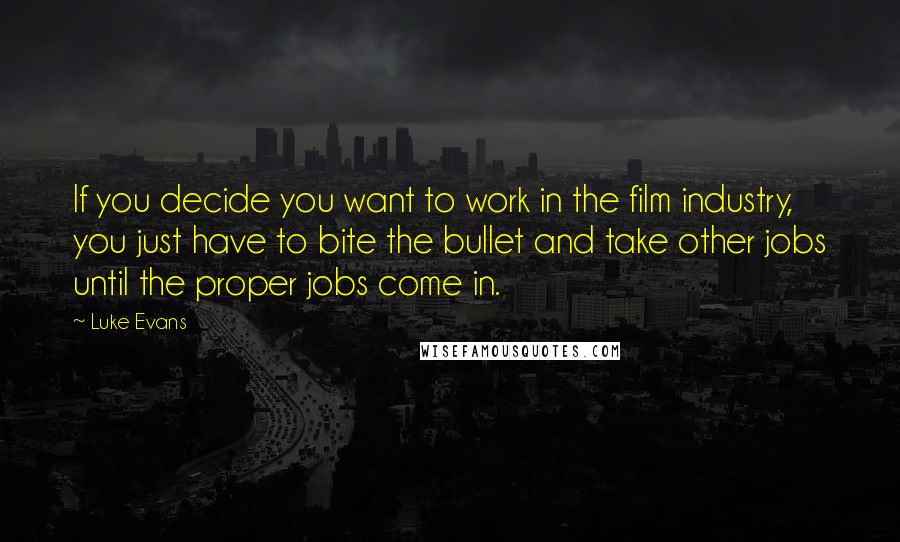 If you decide you want to work in the film industry, you just have to bite the bullet and take other jobs until the proper jobs come in.

~ Luke Evans

WISEFAMOUSQUOTES.COM